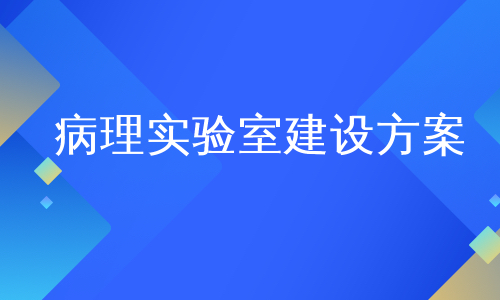 病理实验室建设方案